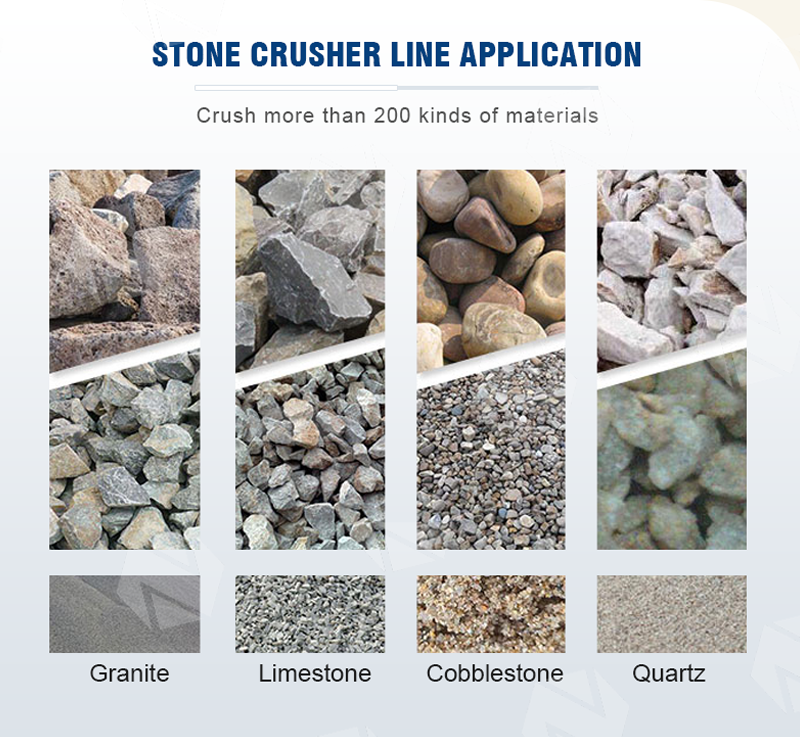 STONE CRUSHER LINE APPLICATION

Crush more than 200 kinds of materials

Granite

Limestone

Cobblestone

Quartz